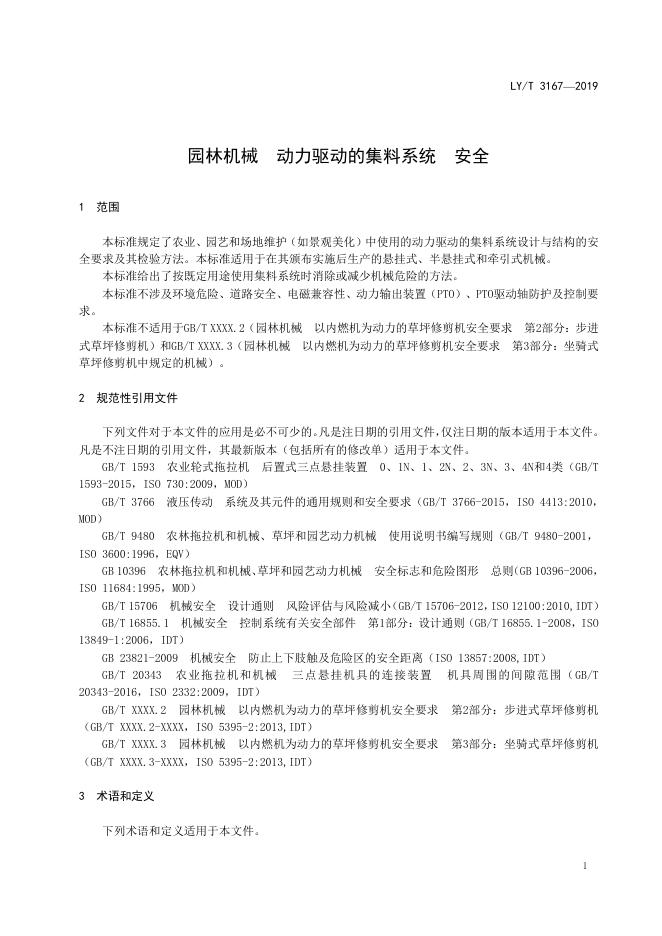 LY/T 3167—2019

园林机械　动力驱动的集料系统　安全

1　范围

本标准规定了农业、园艺和场地维护（如景观美化）中使用的动力驱动的集料系统设计与结构的安全要求及其检验方法。本标准适用于在其颁布实施后生产的悬挂式、半悬挂式和牵引式机械。

本标准给出了按既定用途使用集料系统时消除或减少机械危险的方法。

本标准不涉及环境危险、道路安全、电磁兼容性、动力输出装置（PTO）、PTO驱动轴防护及控制要求。

本标准不适用于GB/T XXXX.2（园林机械　以内燃机为动力的草坪修剪机安全要求　第2部分：步进式草坪修剪机）和GB/T XXXX.3（园林机械　以内燃机为动力的草坪修剪机安全要求　第3部分：坐骑式草坪修剪机中规定的机械）。

2　规范性引用文件

下列文件对于本文件的应用是必不可少的。凡是注日期的引用文件，仅注日期的版本适用于本文件。凡是不注日期的引用文件，其最新版本（包括所有的修改单）适用于本文件。

GB/T 1593　农业轮式拖拉机　后置式三点悬挂装置　0、1N、1、2N、2、3N、3、4N和4类（GB/T 1593-2015，ISO 730:2009，MOD）

GB/T 3766　液压传动　系统及其元件的通用规则和安全要求（GB/T 3766-2015，ISO 4413:2010，MOD）

GB/T 9480　农林拖拉机和机械、草坪和园艺动力机械　使用说明书编写规则（GB/T 9480-2001，ISO 3600:1996，EQV）

GB 10396　农林拖拉机和机械、草坪和园艺动力机械　安全标志和危险图形　总则（GB 10396-2006，ISO 11684:1995，MOD）

GB/T 15706　机械安全　设计通则　风险评估与风险减小（GB/T 15706-2012，ISO 12100:2010，IDT）

GB/T 16855.1　机械安全　控制系统有关安全部件　第1部分：设计通则（GB/T 16855.1-2008，ISO 13849-1:2006，IDT）

GB 23821-2009　机械安全　防止上下肢触及危险区的安全距离（ISO 13857:2008，IDT）

GB/T 20343　农业拖拉机和机械　三点悬挂机具的连接装置　机具周围的间隙范围（GB/T 20343-2016，ISO 2332:2009，IDT）

GB/T XXXX.2　园林机械　以内燃机为动力的草坪修剪机安全要求　第2部分：步进式草坪修剪机（GB/T XXXX.2-XXXX，ISO 5395-2:2013，IDT）

GB/T XXXX.3　园林机械　以内燃机为动力的草坪修剪机安全要求　第3部分：坐骑式草坪修剪机（GB/T XXXX.3-XXXX，ISO 5395-2:2013，IDT）

3　术语和定义

下列术语和定义适用于本文件。

1